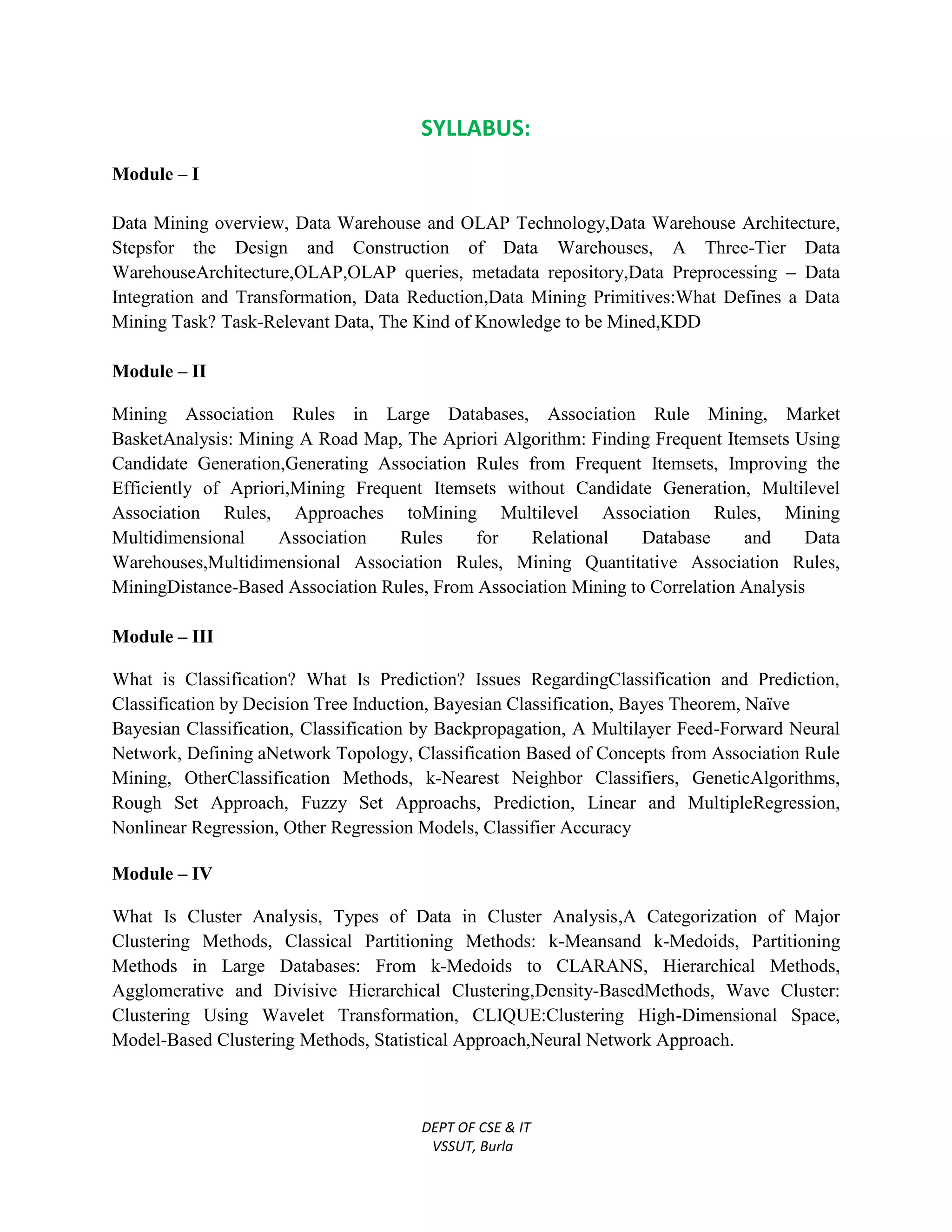 SYLLABUS:

Module – I

Data Mining overview, Data Warehouse and OLAP Technology,Data Warehouse Architecture, Stepsfor the Design and Construction of Data Warehouses, A Three-Tier Data WarehouseArchitecture,OLAP,OLAP queries, metadata repository,Data Preprocessing – Data Integration and Transformation, Data Reduction,Data Mining Primitives:What Defines a Data Mining Task? Task-Relevant Data, The Kind of Knowledge to be Mined,KDD

Module – II

Mining Association Rules in Large Databases, Association Rule Mining, Market BasketAnalysis: Mining A Road Map, The Apriori Algorithm: Finding Frequent Itemsets Using Candidate Generation,Generating Association Rules from Frequent Itemsets, Improving the Efficiently of Apriori,Mining Frequent Itemsets without Candidate Generation, Multilevel Association Rules, Approaches toMining Multilevel Association Rules, Mining Multidimensional Association Rules for Relational Database and Data Warehouses,Multidimensional Association Rules, Mining Quantitative Association Rules, MiningDistance-Based Association Rules, From Association Mining to Correlation Analysis

Module – III

What is Classification? What Is Prediction? Issues RegardingClassification and Prediction, Classification by Decision Tree Induction, Bayesian Classification, Bayes Theorem, Naïve Bayesian Classification, Classification by Backpropagation, A Multilayer Feed-Forward Neural Network, Defining aNetwork Topology, Classification Based of Concepts from Association Rule Mining, OtherClassification Methods, k-Nearest Neighbor Classifiers, GeneticAlgorithms, Rough Set Approach, Fuzzy Set Approachs, Prediction, Linear and MultipleRegression, Nonlinear Regression, Other Regression Models, Classifier Accuracy

Module – IV

What Is Cluster Analysis, Types of Data in Cluster Analysis,A Categorization of Major Clustering Methods, Classical Partitioning Methods: k-Meansand k-Medoids, Partitioning Methods in Large Databases: From k-Medoids to CLARANS, Hierarchical Methods, Agglomerative and Divisive Hierarchical Clustering,Density-BasedMethods, Wave Cluster: Clustering Using Wavelet Transformation, CLIQUE:Clustering High-Dimensional Space, Model-Based Clustering Methods, Statistical Approach,Neural Network Approach.

DEPT OF CSE & IT
VSSUT, Burla